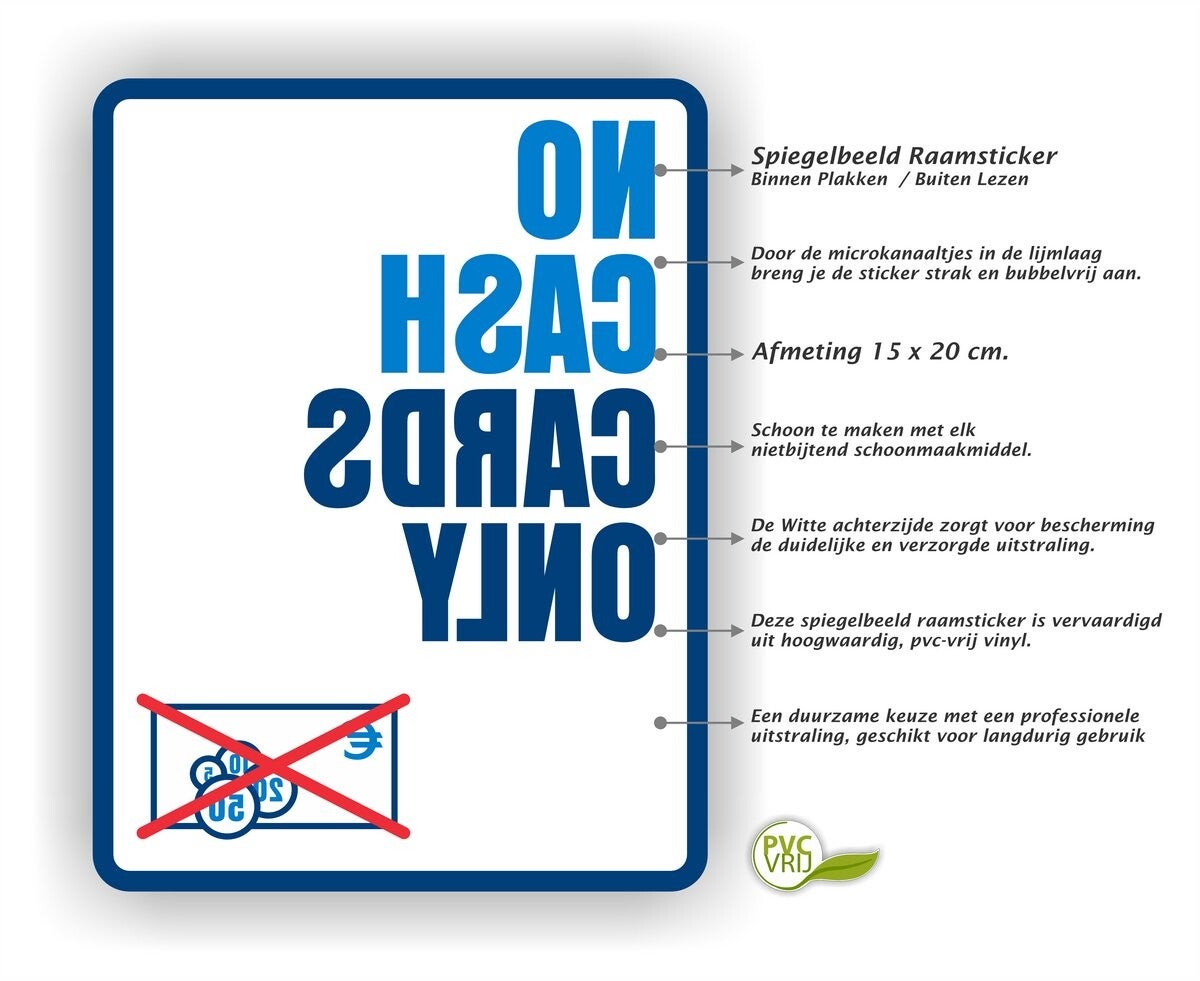 NO
CASH
CARDS
ONLY

€

5
10
20
50

Spiegelbeeld Raamsticker
Binnen Plakken / Buiten Lezen

Door de microkanaaltjes in de lijmlaag breng je de sticker strak en bubbelvrij aan.

Afmeting 15 x 20 cm.

Schoon te maken met elk nietbijtend schoonmaakmiddel.

De Witte achterzijde zorgt voor bescherming de duidelijke en verzorgde uitstraling.

Deze spiegelbeeld raamsticker is vervaardigd uit hoogwaardig, pvc-vrij vinyl.

Een duurzame keuze met een professionele uitstraling, geschikt voor langdurig gebruik

PVC
VRIJ